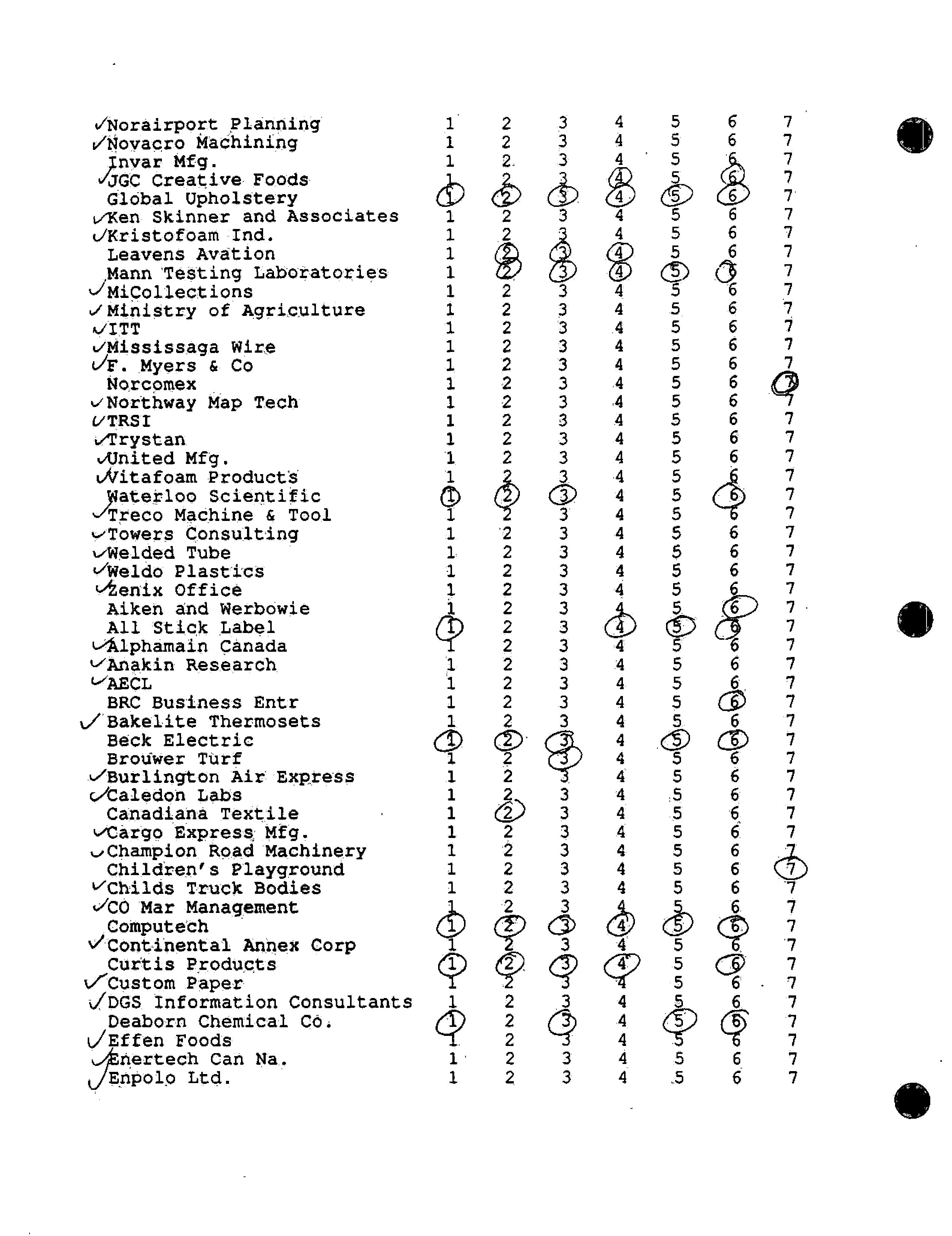 | | | | | | | | |
|---|---|---|---|---|---|---|---|
| ✓Norairport Planning | 1 | 2 | 3 | 4 | 5 | 6 | 7 |
| ✓Novacro Machining | 1 | 2 | 3 | 4 | 5 | 6 | 7 |
| Invar Mfg. | 1 | 2 | 3 | 4 | 5 | 6 | 7 |
| ✓JGC Creative Foods | 1 | 2 | 3 | 4 | 5 | 6 | 7 |
| Global Upholstery | 1 | 2 | 3 | 4 | 5 | 6 | 7 |
| ✓Ken Skinner and Associates | 1 | 2 | 3 | 4 | 5 | 6 | 7 |
| ✓Kristofoam Ind. | 1 | 2 | 3 | 4 | 5 | 6 | 7 |
| Leavens Avation | 1 | 2 | 3 | 4 | 5 | 6 | 7 |
| Mann Testing Laboratories | 1 | 2 | 3 | 4 | 5 | 6 | 7 |
| ✓MiCollections | 1 | 2 | 3 | 4 | 5 | 6 | 7 |
| ✓Ministry of Agriculture | 1 | 2 | 3 | 4 | 5 | 6 | 7 |
| ✓ITT | 1 | 2 | 3 | 4 | 5 | 6 | 7 |
| ✓Mississaga Wire | 1 | 2 | 3 | 4 | 5 | 6 | 7 |
| ✓F. Myers & Co | 1 | 2 | 3 | 4 | 5 | 6 | 7 |
| Norcomex | 1 | 2 | 3 | 4 | 5 | 6 | 7 |
| ✓Northway Map Tech | 1 | 2 | 3 | 4 | 5 | 6 | 7 |
| ✓TRSI | 1 | 2 | 3 | 4 | 5 | 6 | 7 |
| ✓Trystan | 1 | 2 | 3 | 4 | 5 | 6 | 7 |
| ✓United Mfg. | 1 | 2 | 3 | 4 | 5 | 6 | 7 |
| ✓Vitafoam Products | 1 | 2 | 3 | 4 | 5 | 6 | 7 |
| Waterloo Scientific | 1 | 2 | 3 | 4 | 5 | 6 | 7 |
| ✓Treco Machine & Tool | 1 | 2 | 3 | 4 | 5 | 6 | 7 |
| ✓Towers Consulting | 1 | 2 | 3 | 4 | 5 | 6 | 7 |
| ✓Welded Tube | 1 | 2 | 3 | 4 | 5 | 6 | 7 |
| ✓Weldo Plastics | 1 | 2 | 3 | 4 | 5 | 6 | 7 |
| ✓Zenix Office | 1 | 2 | 3 | 4 | 5 | 6 | 7 |
| Aiken and Werbowie | 1 | 2 | 3 | 4 | 5 | 6 | 7 |
| All Stick Label | 1 | 2 | 3 | 4 | 5 | 6 | 7 |
| ✓Alphamain Canada | 1 | 2 | 3 | 4 | 5 | 6 | 7 |
| ✓Anakin Research | 1 | 2 | 3 | 4 | 5 | 6 | 7 |
| ✓AECL | 1 | 2 | 3 | 4 | 5 | 6 | 7 |
| BRC Business Entr | 1 | 2 | 3 | 4 | 5 | 6 | 7 |
| ✓Bakelite Thermosets | 1 | 2 | 3 | 4 | 5 | 6 | 7 |
| Beck Electric | 1 | 2 | 3 | 4 | 5 | 6 | 7 |
| Brouwer Turf | 1 | 2 | 3 | 4 | 5 | 6 | 7 |
| ✓Burlington Air Express | 1 | 2 | 3 | 4 | 5 | 6 | 7 |
| ✓Caledon Labs | 1 | 2 | 3 | 4 | 5 | 6 | 7 |
| Canadiana Textile | 1 | 2 | 3 | 4 | 5 | 6 | 7 |
| ✓Cargo Express Mfg. | 1 | 2 | 3 | 4 | 5 | 6 | 7 |
| ✓Champion Road Machinery | 1 | 2 | 3 | 4 | 5 | 6 | 7 |
| Children's Playground | 1 | 2 | 3 | 4 | 5 | 6 | 7 |
| ✓Childs Truck Bodies | 1 | 2 | 3 | 4 | 5 | 6 | 7 |
| ✓CO Mar Management | 1 | 2 | 3 | 4 | 5 | 6 | 7 |
| Computech | 1 | 2 | 3 | 4 | 5 | 6 | 7 |
| ✓Continental Annex Corp | 1 | 2 | 3 | 4 | 5 | 6 | 7 |
| Curtis Products | 1 | 2 | 3 | 4 | 5 | 6 | 7 |
| ✓Custom Paper | 1 | 2 | 3 | 4 | 5 | 6 | 7 |
| ✓DGS Information Consultants | 1 | 2 | 3 | 4 | 5 | 6 | 7 |
| Deaborn Chemical Co. | 1 | 2 | 3 | 4 | 5 | 6 | 7 |
| ✓Effen Foods | 1 | 2 | 3 | 4 | 5 | 6 | 7 |
| ✓Enertech Can Na. | 1 | 2 | 3 | 4 | 5 | 6 | 7 |
| ✓Enpolo Ltd. | 1 | 2 | 3 | 4 | 5 | 6 | 7 |